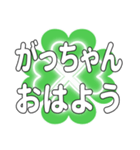 がっちゃん
おはよう